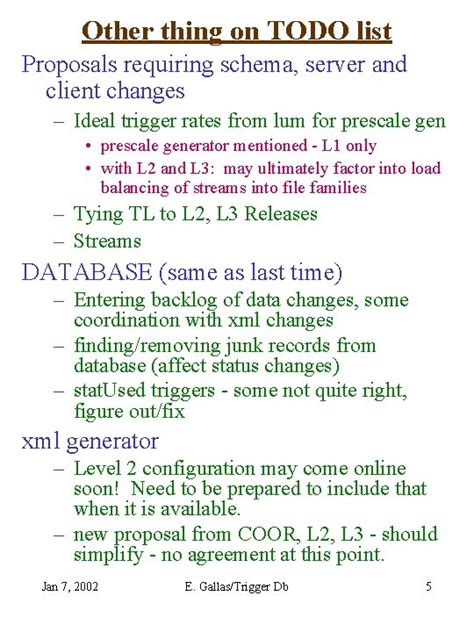 Other thing on TODO list

Proposals requiring schema, server and client changes

– Ideal trigger rates from lum for prescale gen

• prescale generator mentioned - L1 only

• with L2 and L3: may ultimately factor into load balancing of streams into file families

– Tying TL to L2, L3 Releases

– Streams

DATABASE (same as last time)

– Entering backlog of data changes, some coordination with xml changes

– finding/removing junk records from database (affect status changes)

– statUsed triggers - some not quite right, figure out/fix

xml generator

– Level 2 configuration may come online soon! Need to be prepared to include that when it is available.

– new proposal from COOR, L2, L3 - should simplify - no agreement at this point.

Jan 7, 2002 E. Gallas/Trigger Db 5